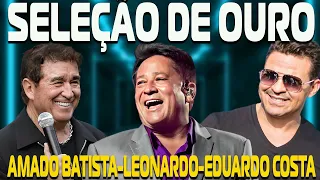 SELEÇÃO DE OURO

AMADO BATISTA-LEONARDO-EDUARDO COSTA